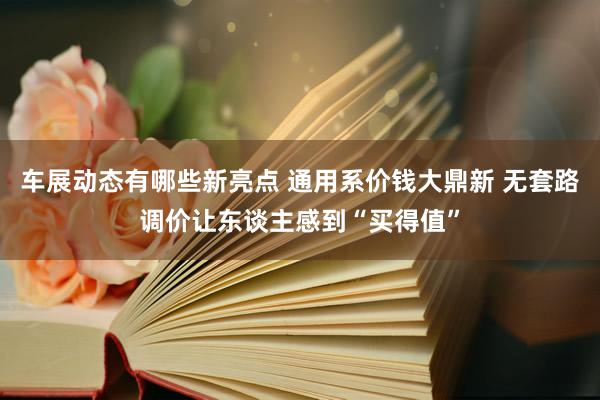 车展动态有哪些新亮点 通用系价钱大鼎新 无套路调价让东谈主感到“买得值”